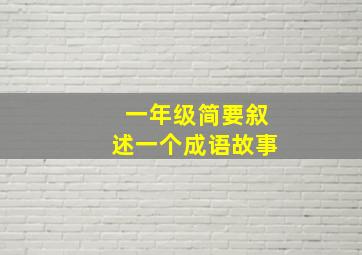 一年级简要叙述一个成语故事